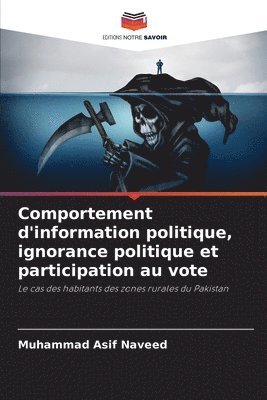 EDITIONS NOTRE SAVOIR

Comportement d'information politique, ignorance politique et participation au vote

Le cas des habitants des zones rurales du Pakistan

Muhammad Asif Naveed